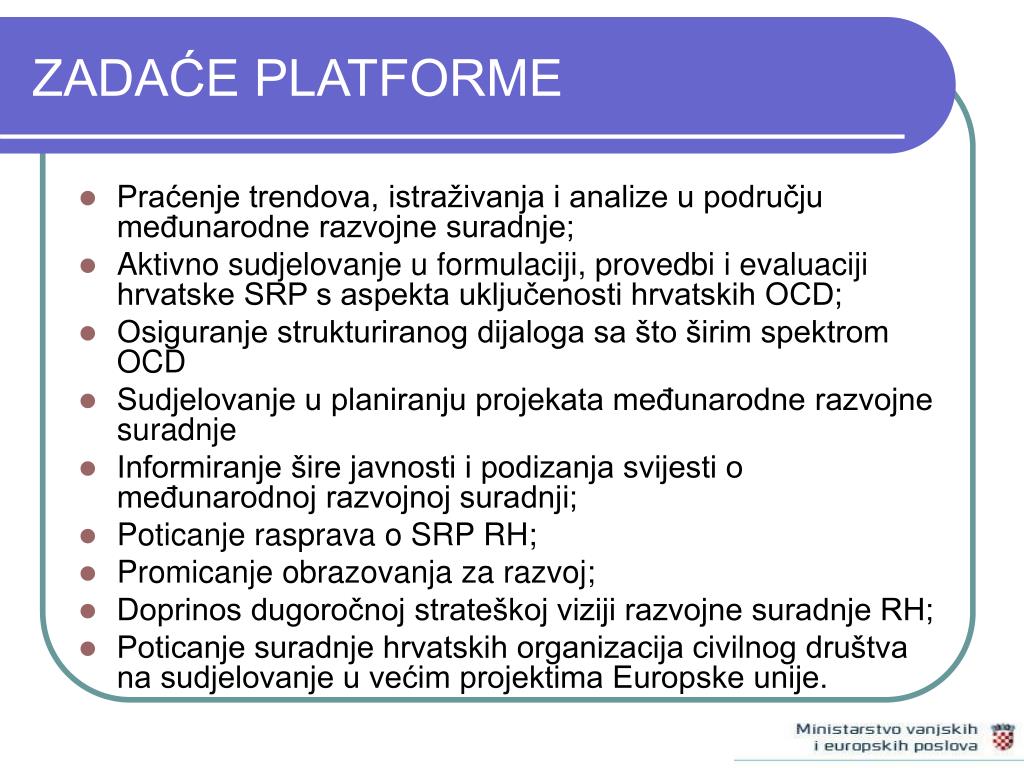 ZADAĆE PLATFORME

- Praćenje trendova, istraživanja i analize u području međunarodne razvojne suradnje;
- Aktivno sudjelovanje u formulaciji, provedbi i evaluaciji hrvatske SRP s aspekta uključenosti hrvatskih OCD;
- Osiguranje strukturiranog dijaloga sa što širim spektrom OCD
- Sudjelovanje u planiranju projekata međunarodne razvojne suradnje
- Informiranje šire javnosti i podizanja svijesti o međunarodnoj razvojnoj suradnji;
- Poticanje rasprava o SRP RH;
- Promicanje obrazovanja za razvoj;
- Doprinos dugoročnoj strateškoj viziji razvojne suradnje RH;
- Poticanje suradnje hrvatskih organizacija civilnog društva na sudjelovanje u većim projektima Europske unije.

Ministarstvo vanjskih i europskih poslova